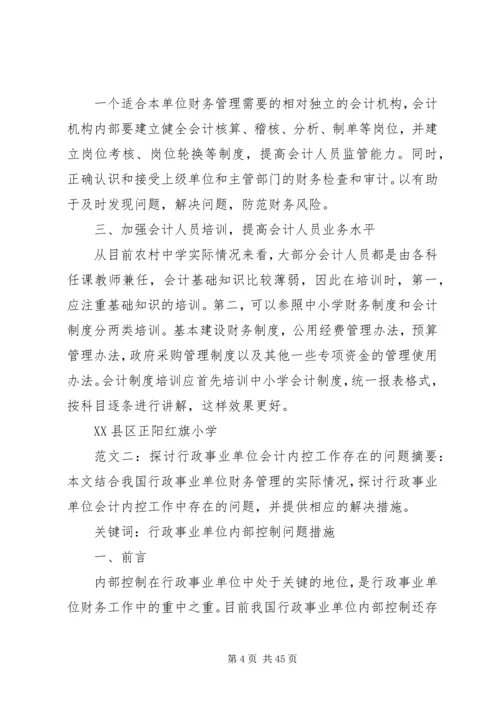 一个适合本单位财务管理需要的相对独立的会计机构，会计机构内部要建立健全会计核算、稽核、分析、制单等岗位，并建立岗位考核、岗位轮换等制度，提高会计人员监管能力。同时，正确认识和接受上级单位和主管部门的财务检查和审计。以有助于及时发现问题，解决问题，防范财务风险。

三、加强会计人员培训，提高会计人员业务水平

从目前农村中学实际情况来看，大部分会计人员都是由各科任课教师兼任，会计基础知识比较薄弱，因此在培训时，第一，应注重基础知识的培训。第二，可以参照中小学财务制度和会计制度分两类培训。基本建设财务制度，公用经费管理办法，预算管理办法，政府采购管理制度以及其他一些专项资金的管理使用办法。会计制度培训应首先培训中小学会计制度，统一报表格式，按科目逐条进行讲解，这样效果更好。

XX 县区正阳红旗小学

范文二：探讨行政事业单位会计内控工作存在的问题摘要：本文结合我国行政事业单位财务管理的实际情况，探讨行政事业单位会计内控工作中存在的问题，并提供相应的解决措施。

关键词：行政事业单位内部控制问题措施

一、前言

内部控制在行政事业单位中处于关键的地位，是行政事业单位财务工作中的重中之重。目前我国行政事业单位内部控制还存

第 4 页 共 45 页